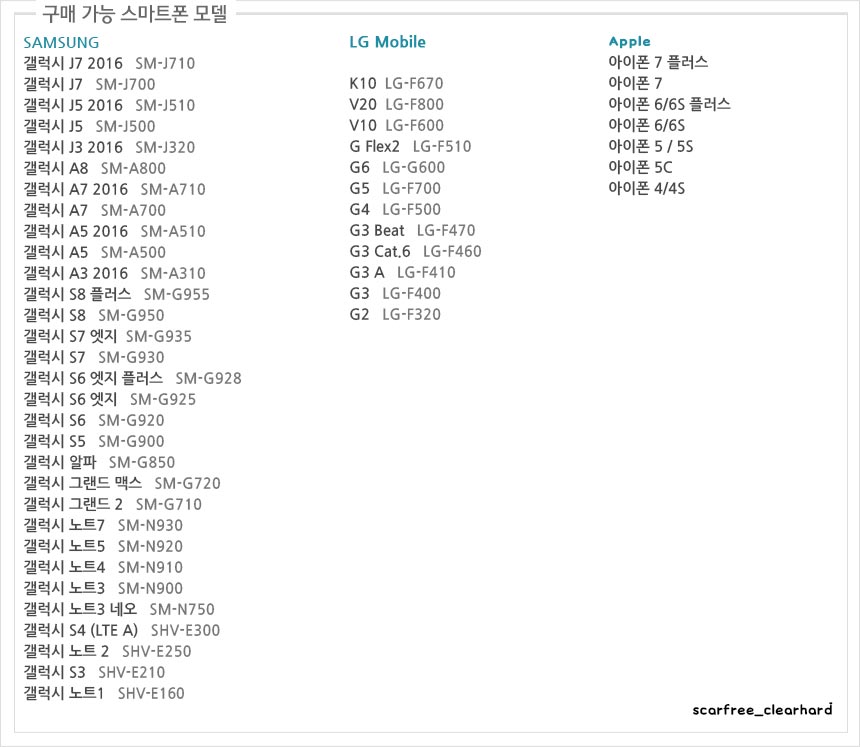 구매 가능 스마트폰 모델

SAMSUNG
갤럭시 J7 2016 SM-J710
갤럭시 J7 SM-J700
갤럭시 J5 2016 SM-J510
갤럭시 J5 SM-J500
갤럭시 J3 2016 SM-J320
갤럭시 A8 SM-A800
갤럭시 A7 2016 SM-A710
갤럭시 A7 SM-A700
갤럭시 A5 2016 SM-A510
갤럭시 A5 SM-A500
갤럭시 A3 2016 SM-A310
갤럭시 S8 플러스 SM-G955
갤럭시 S8 SM-G950
갤럭시 S7 엣지 SM-G935
갤럭시 S7 SM-G930
갤럭시 S6 엣지 플러스 SM-G928
갤럭시 S6 엣지 SM-G925
갤럭시 S6 SM-G920
갤럭시 S5 SM-G900
갤럭시 알파 SM-G850
갤럭시 그랜드 맥스 SM-G720
갤럭시 그랜드 2 SM-G710
갤럭시 노트7 SM-N930
갤럭시 노트5 SM-N920
갤럭시 노트4 SM-N910
갤럭시 노트3 SM-N900
갤럭시 노트3 네오 SM-N750
갤럭시 S4 (LTE A) SHV-E300
갤럭시 노트 2 SHV-E250
갤럭시 S3 SHV-E210
갤럭시 노트1 SHV-E160

LG Mobile
K10 LG-F670
V20 LG-F800
V10 LG-F600
G Flex2 LG-F510
G6 LG-G600
G5 LG-F700
G4 LG-F500
G3 Beat LG-F470
G3 Cat.6 LG-F460
G3 A LG-F410
G3 LG-F400
G2 LG-F320

Apple
아이폰 7 플러스
아이폰 7
아이폰 6/6S 플러스
아이폰 6/6S
아이폰 5 / 5S
아이폰 5C
아이폰 4/4S

scarfree_clearhard